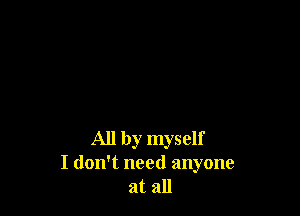 All by myself
I don't need anyone
at all